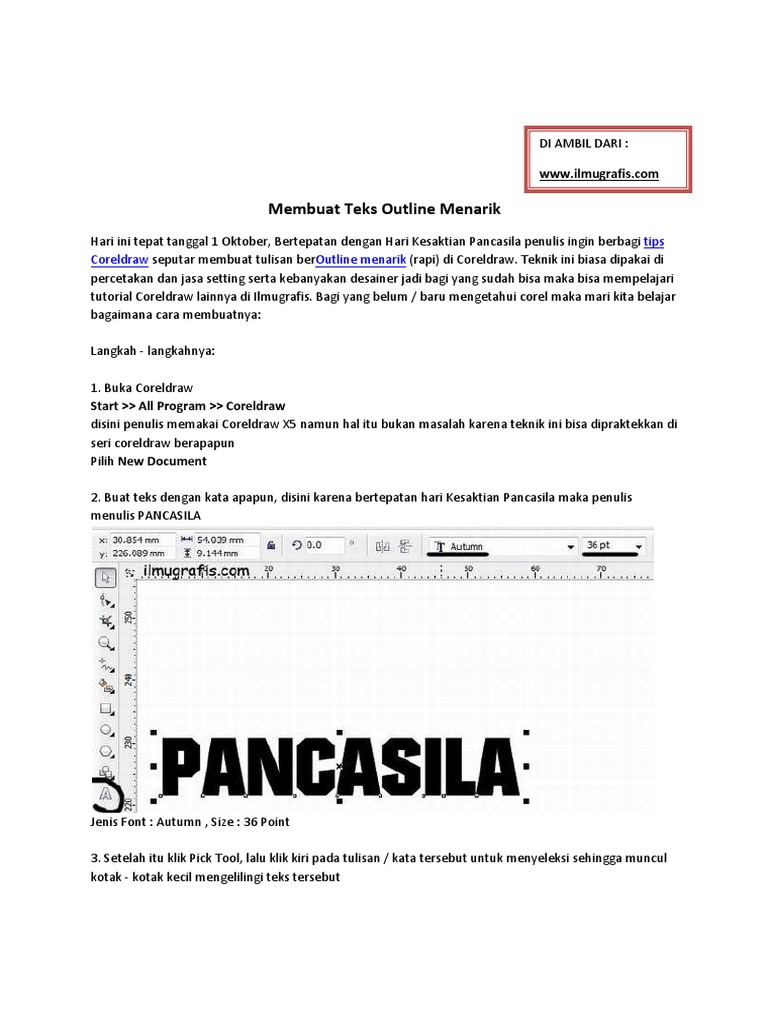 DI AMBIL DARI :

www.ilmugrafis.com

Membuat Teks Outline Menarik

Hari ini tepat tanggal 1 Oktober, Bertepatan dengan Hari Kesaktian Pancasila penulis ingin berbagi tips Coreldraw seputar membuat tulisan berOutline menarik (rapi) di Coreldraw. Teknik ini biasa dipakai di percetakan dan jasa setting serta kebanyakan desainer jadi bagi yang sudah bisa maka bisa mempelajari tutorial Coreldraw lainnya di Ilmugrafis. Bagi yang belum / baru mengetahui corel maka mari kita belajar bagaimana cara membuatnya:

Langkah - langkahnya:

1. Buka Coreldraw
Start >> All Program >> Coreldraw
disini penulis memakai Coreldraw X5 namun hal itu bukan masalah karena teknik ini bisa dipraktekkan di seri coreldraw berapapun
Pilih New Document

2. Buat teks dengan kata apapun, disini karena bertepatan hari Kesaktian Pancasila maka penulis menulis PANCASILA

x: 30.854 mm
y: 226.089 mm
54.039 mm
9.144 mm
0.0 °
Autumn
36 pt
ilmugrafis.com
20 30 40 50 60 70
250 240 230 220
PANCASILA

Jenis Font : Autumn , Size : 36 Point

3. Setelah itu klik Pick Tool, lalu klik kiri pada tulisan / kata tersebut untuk menyeleksi sehingga muncul kotak - kotak kecil mengelilingi teks tersebut